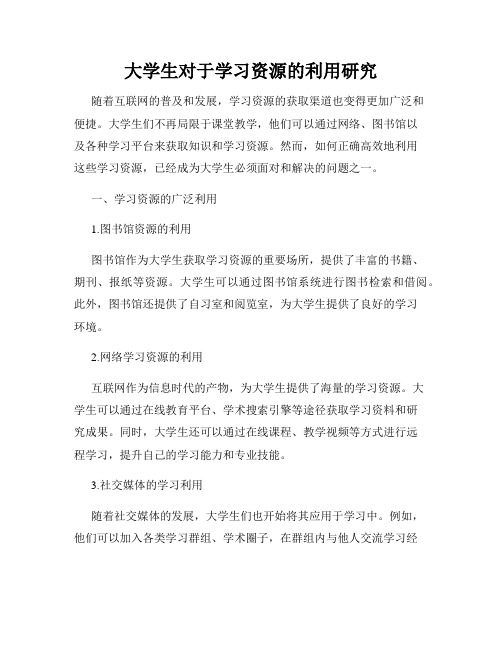 大学生对于学习资源的利用研究

随着互联网的普及和发展，学习资源的获取渠道也变得更加广泛和便捷。大学生们不再局限于课堂教学，他们可以通过网络、图书馆以及各种学习平台来获取知识和学习资源。然而，如何正确高效地利用这些学习资源，已经成为大学生必须面对和解决的问题之一。

一、学习资源的广泛利用

1.图书馆资源的利用

图书馆作为大学生获取学习资源的重要场所，提供了丰富的书籍、期刊、报纸等资源。大学生可以通过图书馆系统进行图书检索和借阅。此外，图书馆还提供了自习室和阅览室，为大学生提供了良好的学习环境。

2.网络学习资源的利用

互联网作为信息时代的产物，为大学生提供了海量的学习资源。大学生可以通过在线教育平台、学术搜索引擎等途径获取学习资料和研究成果。同时，大学生还可以通过在线课程、教学视频等方式进行远程学习，提升自己的学习能力和专业技能。

3.社交媒体的学习利用

随着社交媒体的发展，大学生们也开始将其应用于学习中。例如，他们可以加入各类学习群组、学术圈子，在群组内与他人交流学习经